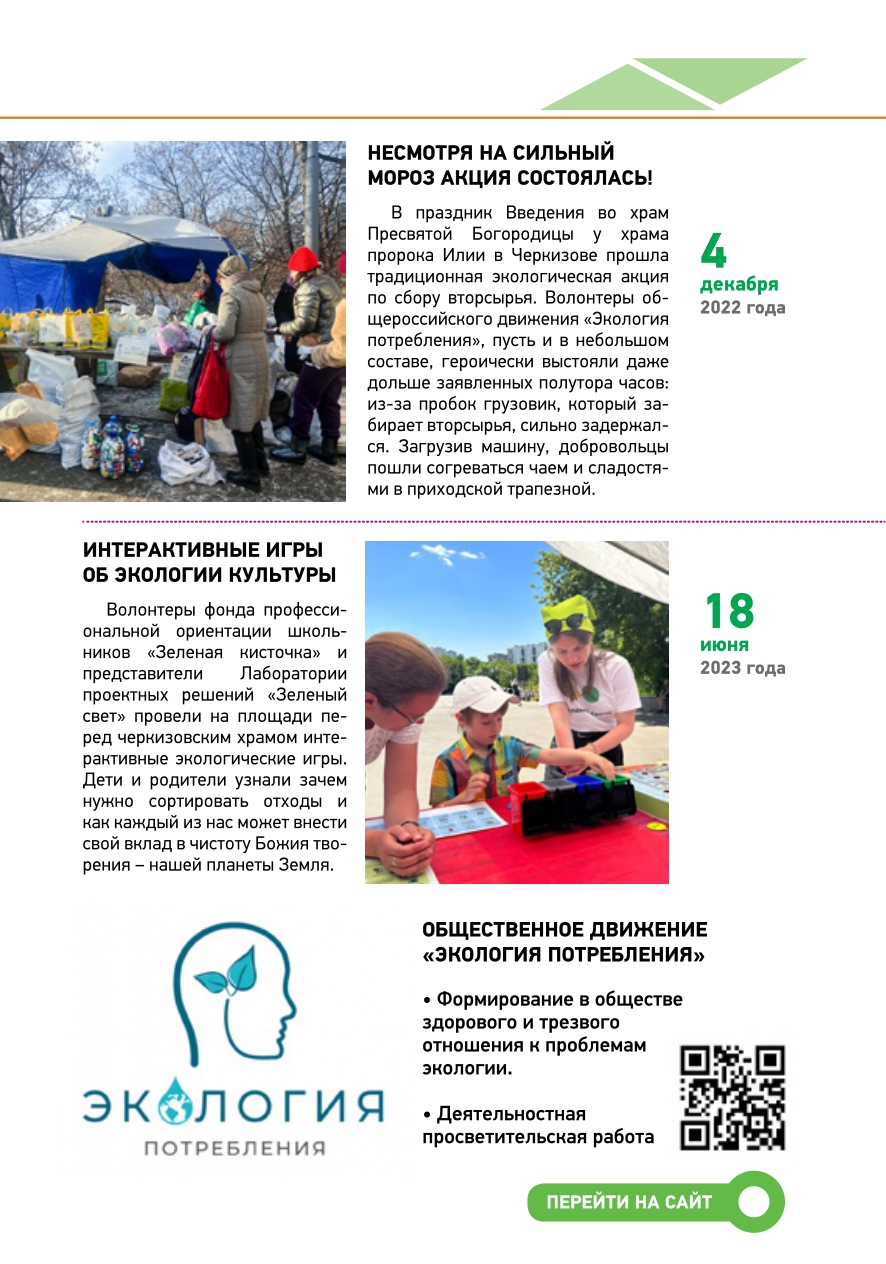 НЕСМОТРЯ НА СИЛЬНЫЙ МОРОЗ АКЦИЯ СОСТОЯЛАСЬ!

В праздник Введения во храм Пресвятой Богородицы у храма пророка Илии в Черкизове прошла традиционная экологическая акция по сбору вторсырья. Волонтеры общероссийского движения «Экология потребления», пусть и в небольшом составе, героически выстояли даже дольше заявленных полутора часов: из-за пробок грузовик, который забирает вторсырья, сильно задержался. Загрузив машину, добровольцы пошли согреваться чаем и сладостями в приходской трапезной.

4
декабря
2022 года

ИНТЕРАКТИВНЫЕ ИГРЫ ОБ ЭКОЛОГИИ КУЛЬТУРЫ

Волонтеры фонда профессиональной ориентации школьников «Зеленая кисточка» и представители Лаборатории проектных решений «Зеленый свет» провели на площади перед черкизовским храмом интерактивные экологические игры. Дети и родители узнали зачем нужно сортировать отходы и как каждый из нас может внести свой вклад в чистоту Божия творения – нашей планеты Земля.

18
июня
2023 года

ЭКОЛОГИЯ
ПОТРЕБЛЕНИЯ

ОБЩЕСТВЕННОЕ ДВИЖЕНИЕ «ЭКОЛОГИЯ ПОТРЕБЛЕНИЯ»

• Формирование в обществе здорового и трезвого отношения к проблемам экологии.

• Деятельностная просветительская работа

ПЕРЕЙТИ НА САЙТ